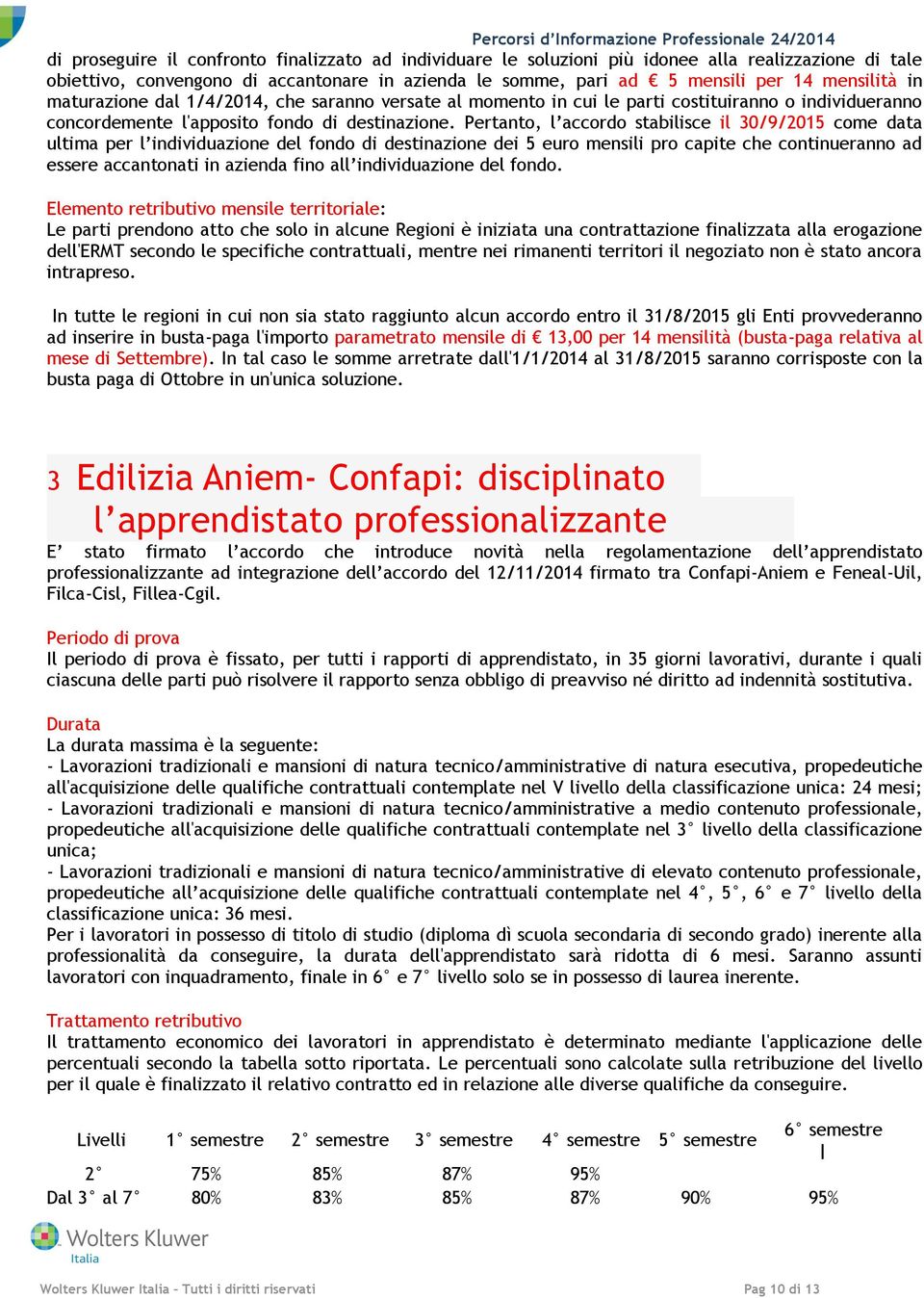 Percorsi d'Informazione Professionale 24/2014

di proseguire il confronto finalizzato ad individuare le soluzioni più idonee alla realizzazione di tale obiettivo, convengono di accantonare in azienda le somme, pari ad € 5 mensili per 14 mensilità in maturazione dal 1/4/2014, che saranno versate al momento in cui le parti costituiranno o individueranno concordemente l'apposito fondo di destinazione. Pertanto, l'accordo stabilisce il 30/9/2015 come data ultima per l'individuazione del fondo di destinazione dei 5 euro mensili pro capite che continueranno ad essere accantonati in azienda fino all'individuazione del fondo.

Elemento retributivo mensile territoriale:
Le parti prendono atto che solo in alcune Regioni è iniziata una contrattazione finalizzata alla erogazione dell'ERMT secondo le specifiche contrattuali, mentre nei rimanenti territori il negoziato non è stato ancora intrapreso.

In tutte le regioni in cui non sia stato raggiunto alcun accordo entro il 31/8/2015 gli Enti provvederanno ad inserire in busta-paga l'importo parametrato mensile di € 13,00 per 14 mensilità (busta-paga relativa al mese di Settembre). In tal caso le somme arretrate dall'1/1/2014 al 31/8/2015 saranno corrisposte con la busta paga di Ottobre in un'unica soluzione.

3 Edilizia Aniem- Confapi: disciplinato l'apprendistato professionalizzante

E' stato firmato l'accordo che introduce novità nella regolamentazione dell'apprendistato professionalizzante ad integrazione dell'accordo del 12/11/2014 firmato tra Confapi-Aniem e Feneal-Uil, Filca-Cisl, Fillea-Cgil.

Periodo di prova
Il periodo di prova è fissato, per tutti i rapporti di apprendistato, in 35 giorni lavorativi, durante i quali ciascuna delle parti può risolvere il rapporto senza obbligo di preavviso né diritto ad indennità sostitutiva.

Durata
La durata massima è la seguente:
- Lavorazioni tradizionali e mansioni di natura tecnico/amministrative di natura esecutiva, propedeutiche all'acquisizione delle qualifiche contrattuali contemplate nel V livello della classificazione unica: 24 mesi;
- Lavorazioni tradizionali e mansioni di natura tecnico/amministrative a medio contenuto professionale, propedeutiche all'acquisizione delle qualifiche contrattuali contemplate nel 3° livello della classificazione unica;
- Lavorazioni tradizionali e mansioni di natura tecnico/amministrative di elevato contenuto professionale, propedeutiche all'acquisizione delle qualifiche contrattuali contemplate nel 4°, 5°, 6° e 7° livello della classificazione unica: 36 mesi.
Per i lavoratori in possesso di titolo di studio (diploma dì scuola secondaria di secondo grado) inerente alla professionalità da conseguire, la durata dell'apprendistato sarà ridotta di 6 mesi. Saranno assunti lavoratori con inquadramento, finale in 6° e 7° livello solo se in possesso di laurea inerente.

Trattamento retributivo
Il trattamento economico dei lavoratori in apprendistato è determinato mediante l'applicazione delle percentuali secondo la tabella sotto riportata. Le percentuali sono calcolate sulla retribuzione del livello per il quale è finalizzato il relativo contratto ed in relazione alle diverse qualifiche da conseguire.

| Livelli | 1° semestre | 2° semestre | 3° semestre | 4° semestre | 5° semestre | 6° semestre I |
|---|---|---|---|---|---|---|
| 2° | 75% | 85% | 87% | 95% | | |
| Dal 3° al 7° | 80% | 83% | 85% | 87% | 90% | 95% |

Wolters Kluwer Italia

Wolters Kluwer Italia – Tutti i diritti riservati

Pag 10 di 13